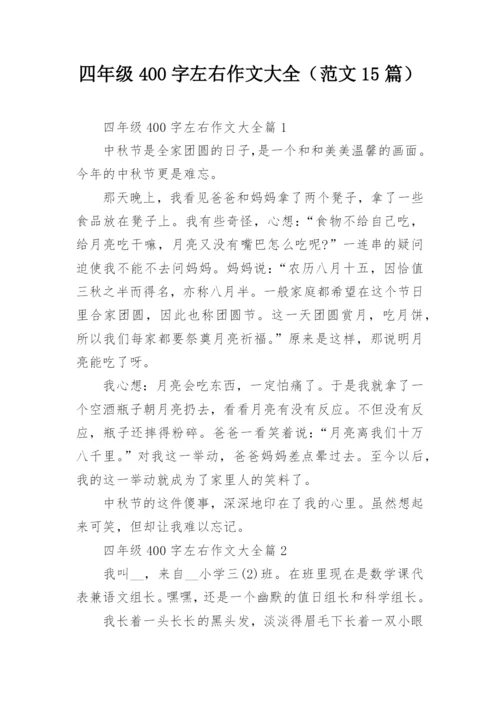 四年级 400 字左右作文大全（范文 15 篇）

四年级 400 字左右作文大全篇 1

中秋节是全家团圆的日子,是一个和和美美温馨的画面。今年的中秋节更是难忘。

那天晚上，我看见爸爸和妈妈拿了两个凳子，拿了一些食品放在凳子上。我有些奇怪，心想：“食物不给自己吃，给月亮吃干嘛，月亮又没有嘴巴怎么吃呢?”一连串的疑问迫使我不能不去问妈妈。妈妈说：“农历八月十五，因恰值三秋之半而得名，亦称八月半。一般家庭都希望在这个节日里合家团圆，因此也称团圆节。这一天团圆赏月，吃月饼，所以我们每家都要祭奠月亮祈福。”原来是这样，那说明月亮能吃了呀。

我心想：月亮会吃东西，一定怕痛了。于是我就拿了一个空酒瓶子朝月亮扔去，看看月亮有没有反应。不但没有反应，瓶子还摔得粉碎。爸爸一看笑着说：“月亮离我们十万八千里。”对我这一举动，爸爸妈妈差点晕过去。至今以后，我的这一举动就成为了家里人的笑料了。

中秋节的这件傻事，深深地印在了我的心里。虽然想起来可笑，但却让我难以忘记。

四年级 400 字左右作文大全篇 2

我叫__，来自__小学三(2)班。在班里现在是数学课代表兼语文组长。嘿嘿，还是一个幽默的值日组长和科学组长。

我长着一头长长的黑头发，淡淡得眉毛下长着一双小眼